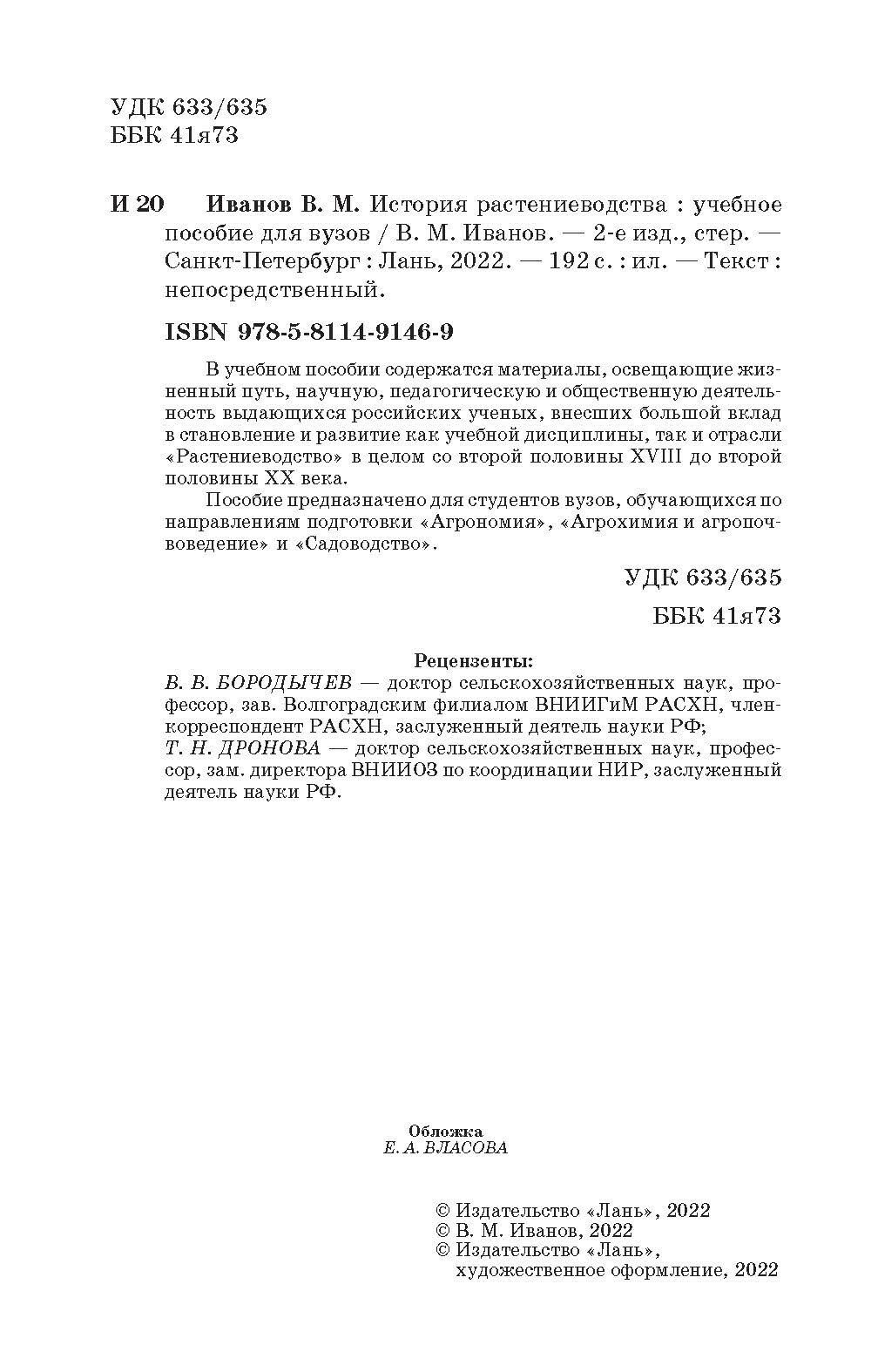 УДК 633/635
ББК 41я73

И 20 Иванов В. М. История растениеводства : учебное пособие для вузов / В. М. Иванов. — 2-е изд., стер. — Санкт-Петербург : Лань, 2022. — 192 с. : ил. — Текст : непосредственный.

ISBN 978-5-8114-9146-9

В учебном пособии содержатся материалы, освещающие жизненный путь, научную, педагогическую и общественную деятельность выдающихся российских ученых, внесших большой вклад в становление и развитие как учебной дисциплины, так и отрасли «Растениеводство» в целом со второй половины XVIII до второй половины XX века.

Пособие предназначено для студентов вузов, обучающихся по направлениям подготовки «Агрономия», «Агрохимия и агропочвоведение» и «Садоводство».

УДК 633/635

ББК 41я73

Рецензенты:
В. В. БОРОДЫЧЕВ — доктор сельскохозяйственных наук, профессор, зав. Волгоградским филиалом ВНИИГиМ РАСХН, член-корреспондент РАСХН, заслуженный деятель науки РФ;
Т. Н. ДРОНОВА — доктор сельскохозяйственных наук, профессор, зам. директора ВНИИОЗ по координации НИР, заслуженный деятель науки РФ.

Обложка
Е. А. ВЛАСОВА

© Издательство «Лань», 2022
© В. М. Иванов, 2022
© Издательство «Лань», художественное оформление, 2022